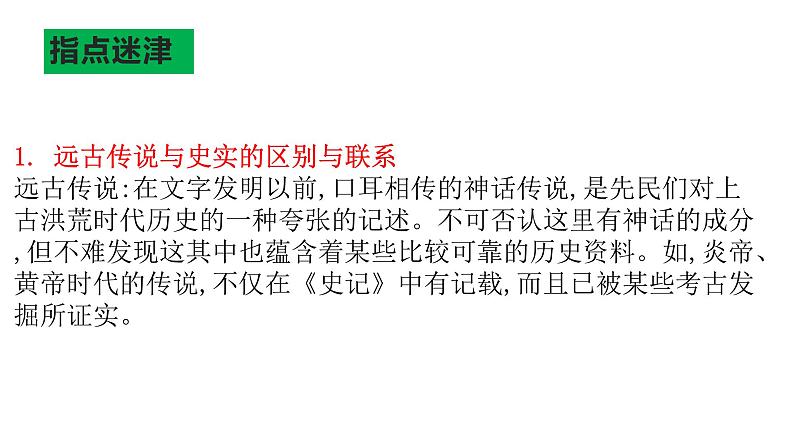 指点迷津

1. 远古传说与史实的区别与联系
远古传说:在文字发明以前,口耳相传的神话传说,是先民们对上古洪荒时代历史的一种夸张的记述。不可否认这里有神话的成分,但不难发现这其中也蕴含着某些比较可靠的历史资料。如,炎帝、黄帝时代的传说,不仅在《史记》中有记载,而且已被某些考古发掘所证实。